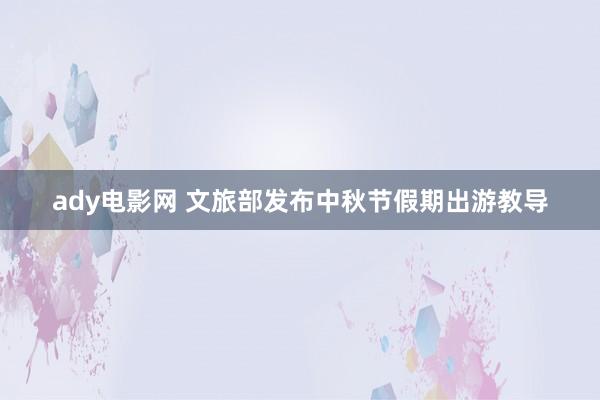 ady电影网 文旅部发布中秋节假期出游教导